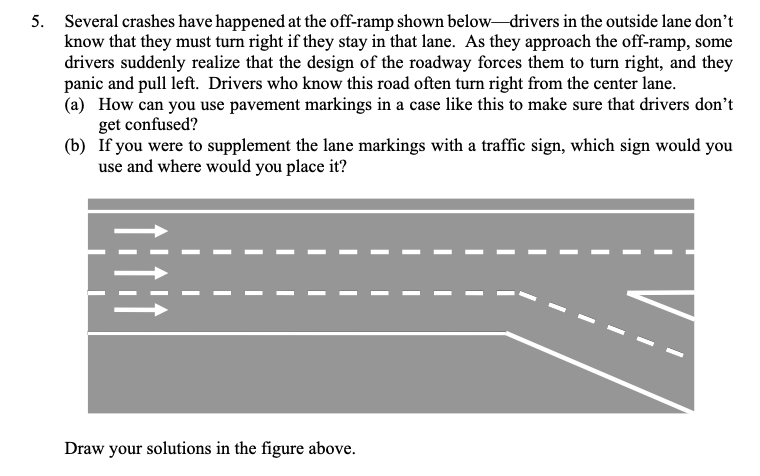 5. Several crashes have happened at the off-ramp shown below—drivers in the outside lane don't know that they must turn right if they stay in that lane. As they approach the off-ramp, some drivers suddenly realize that the design of the roadway forces them to turn right, and they panic and pull left. Drivers who know this road often turn right from the center lane.

(a) How can you use pavement markings in a case like this to make sure that drivers don't get confused?

(b) If you were to supplement the lane markings with a traffic sign, which sign would you use and where would you place it?

Draw your solutions in the figure above.